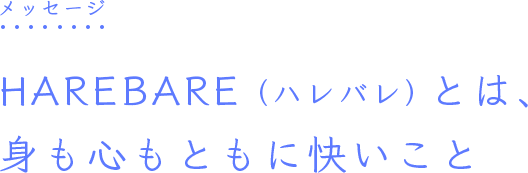 メッセージ

HAREBARE（ハレバレ）とは、
身も心もともに快いこと